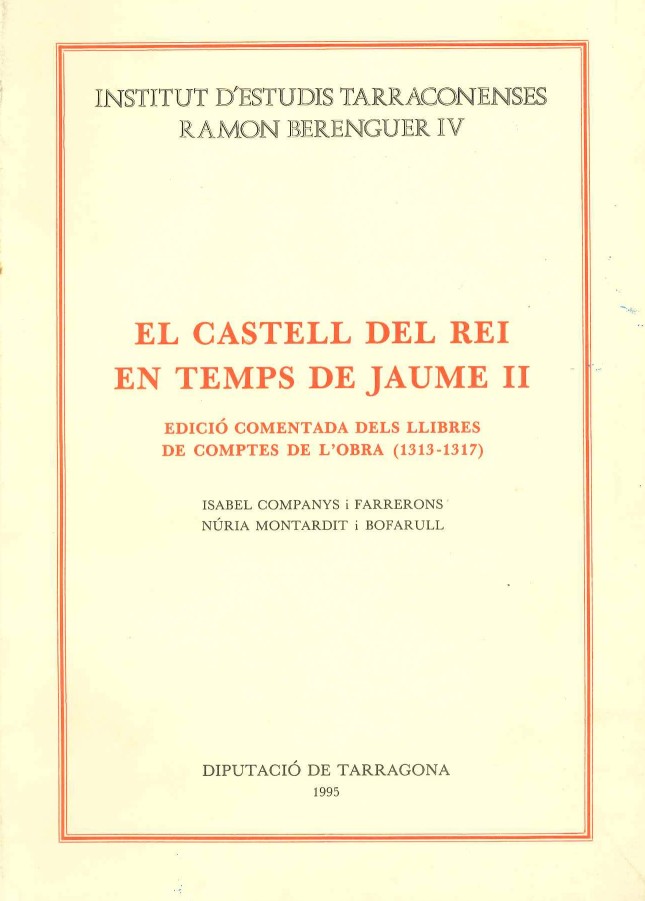 INSTITUT D'ESTUDIS TARRACONENSES
RAMON BERENGUER IV

EL CASTELL DEL REI
EN TEMPS DE JAUME II

EDICIÓ COMENTADA DELS LLIBRES
DE COMPTES DE L'OBRA (1313-1317)

ISABEL COMPANYS i FARRERONS
NÚRIA MONTARDIT i BOFARULL

DIPUTACIÓ DE TARRAGONA
1995